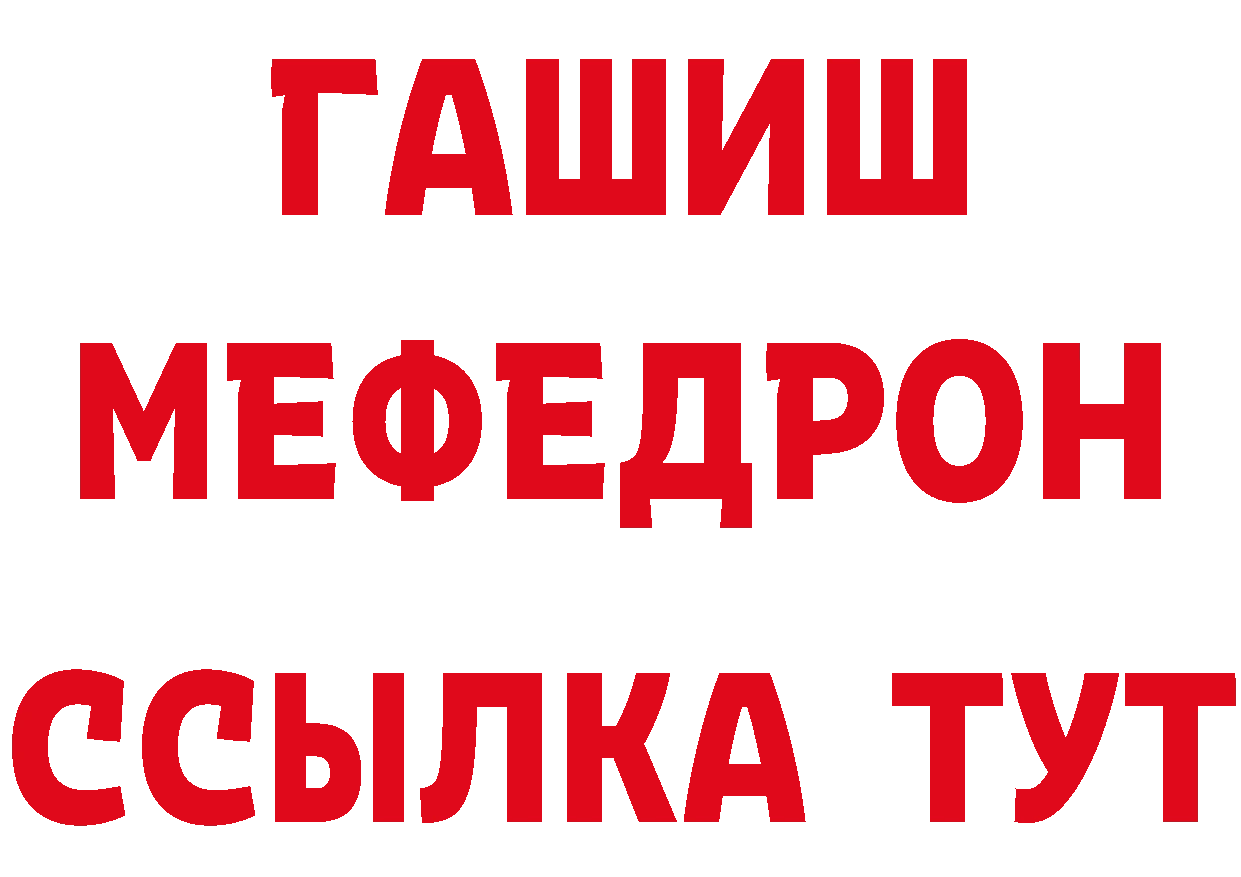 ГАШИШ
МЕФЕДРОН
ССЫЛКА ТУТ